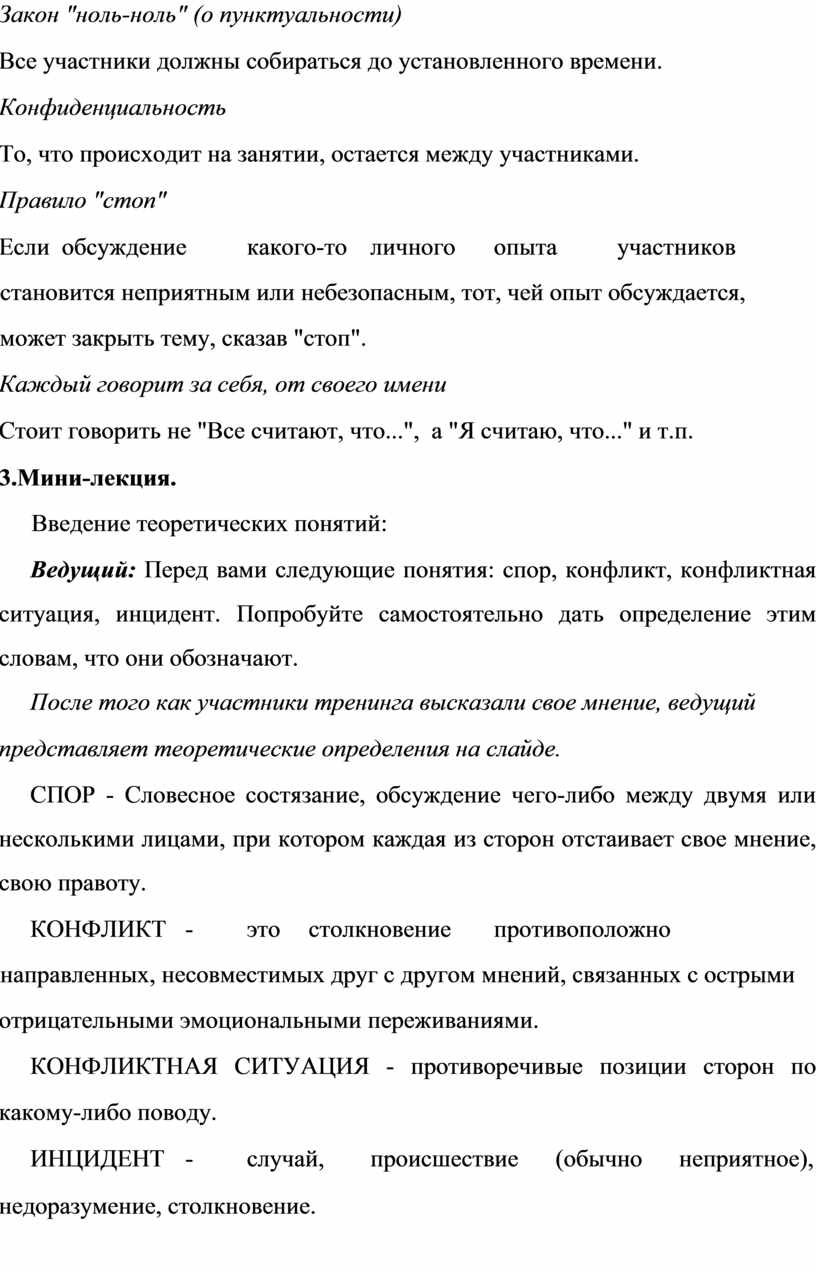 Закон "ноль-ноль" (о пунктуальности)

Все участники должны собираться до установленного времени.

Конфиденциальность

То, что происходит на занятии, остается между участниками.

Правило "стоп"

Если обсуждение какого-то личного опыта участников становится неприятным или небезопасным, тот, чей опыт обсуждается, может закрыть тему, сказав "стоп".

Каждый говорит за себя, от своего имени

Стоит говорить не "Все считают, что...", а "Я считаю, что..." и т.п.

3.Мини-лекция.

Введение теоретических понятий:

Ведущий: Перед вами следующие понятия: спор, конфликт, конфликтная ситуация, инцидент. Попробуйте самостоятельно дать определение этим словам, что они обозначают.

После того как участники тренинга высказали свое мнение, ведущий представляет теоретические определения на слайде.

СПОР - Словесное состязание, обсуждение чего-либо между двумя или несколькими лицами, при котором каждая из сторон отстаивает свое мнение, свою правоту.

КОНФЛИКТ - это столкновение противоположно направленных, несовместимых друг с другом мнений, связанных с острыми отрицательными эмоциональными переживаниями.

КОНФЛИКТНАЯ СИТУАЦИЯ - противоречивые позиции сторон по какому-либо поводу.

ИНЦИДЕНТ - случай, происшествие (обычно неприятное), недоразумение, столкновение.